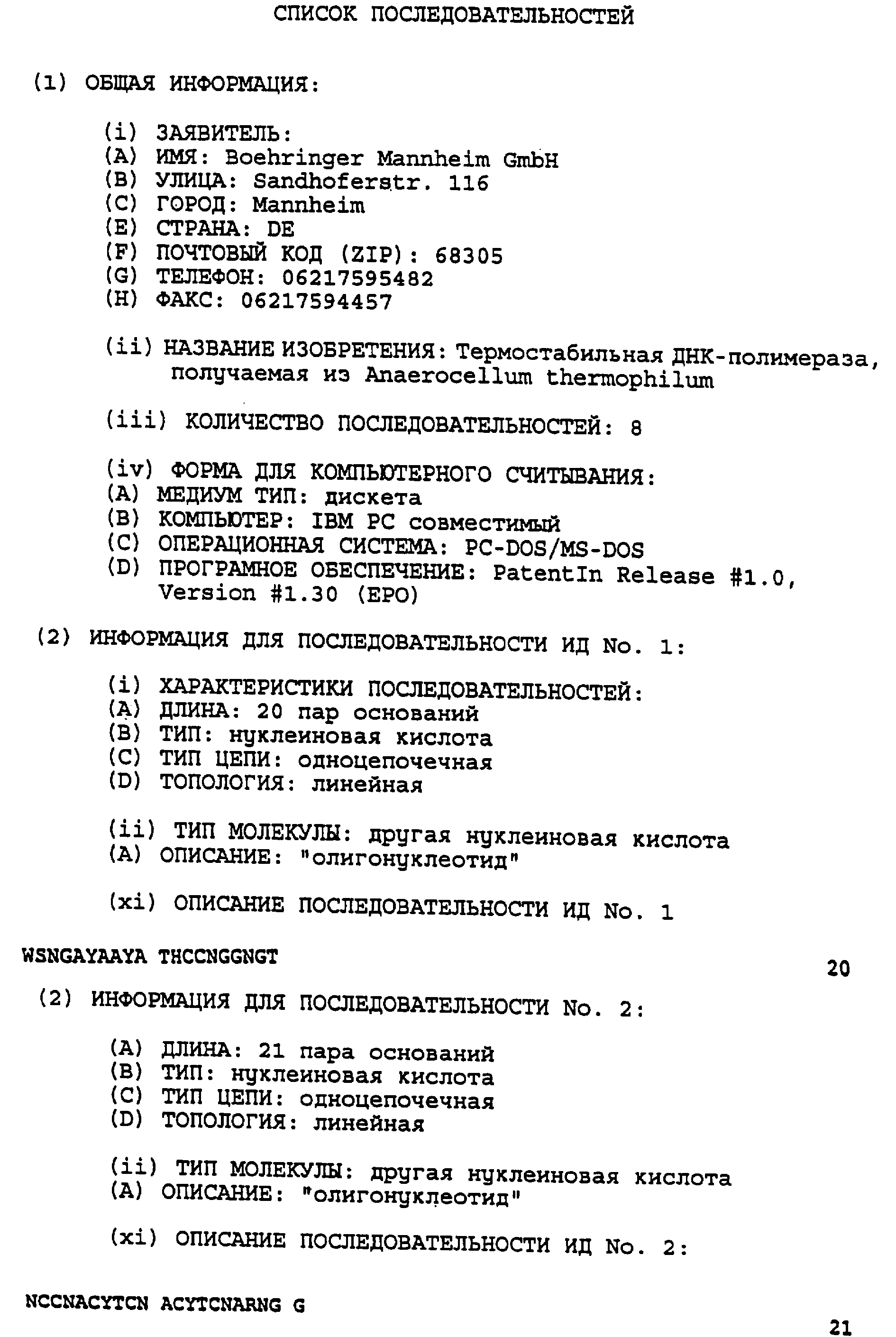 СПИСОК ПОСЛЕДОВАТЕЛЬНОСТЕЙ

(1) ОБЩАЯ ИНФОРМАЦИЯ:

(i) ЗАЯВИТЕЛЬ:
(A) ИМЯ: Boehringer Mannheim GmbH
(B) УЛИЦА: Sandhoferstr. 116
(C) ГОРОД: Mannheim
(E) СТРАНА: DE
(F) ПОЧТОВЫЙ КОД (ZIP): 68305
(G) ТЕЛЕФОН: 06217595482
(H) ФАКС: 06217594457

(ii) НАЗВАНИЕ ИЗОБРЕТЕНИЯ: Термостабильная ДНК-полимераза, получаемая из Anaerocellum thermophilum

(iii) КОЛИЧЕСТВО ПОСЛЕДОВАТЕЛЬНОСТЕЙ: 8

(iv) ФОРМА ДЛЯ КОМПЬЮТЕРНОГО СЧИТЫВАНИЯ:
(A) МЕДИУМ ТИП: дискета
(B) КОМПЬЮТЕР: IBM PC совместимый
(C) ОПЕРАЦИОННАЯ СИСТЕМА: PC-DOS/MS-DOS
(D) ПРОГРАМНОЕ ОБЕСПЕЧЕНИЕ: PatentIn Release #1.0, Version #1.30 (EPO)

(2) ИНФОРМАЦИЯ ДЛЯ ПОСЛЕДОВАТЕЛЬНОСТИ ИД No. 1:

(i) ХАРАКТЕРИСТИКИ ПОСЛЕДОВАТЕЛЬНОСТЕЙ:
(A) ДЛИНА: 20 пар оснований
(B) ТИП: нуклеиновая кислота
(C) ТИП ЦЕПИ: одноцепочечная
(D) ТОПОЛОГИЯ: линейная

(ii) ТИП МОЛЕКУЛЫ: другая нуклеиновая кислота
(A) ОПИСАНИЕ: "олигонуклеотид"

(xi) ОПИСАНИЕ ПОСЛЕДОВАТЕЛЬНОСТИ ИД No. 1

WSNGAYAAYA THCCNGGNGT 20

(2) ИНФОРМАЦИЯ ДЛЯ ПОСЛЕДОВАТЕЛЬНОСТИ No. 2:

(A) ДЛИНА: 21 пара оснований
(B) ТИП: нуклеиновая кислота
(C) ТИП ЦЕПИ: одноцепочечная
(D) ТОПОЛОГИЯ: линейная

(ii) ТИП МОЛЕКУЛЫ: другая нуклеиновая кислота
(A) ОПИСАНИЕ: "олигонуклеотид"

(xi) ОПИСАНИЕ ПОСЛЕДОВАТЕЛЬНОСТИ ИД No. 2:

NCCNACYTCN ACYTCNARNG G 21